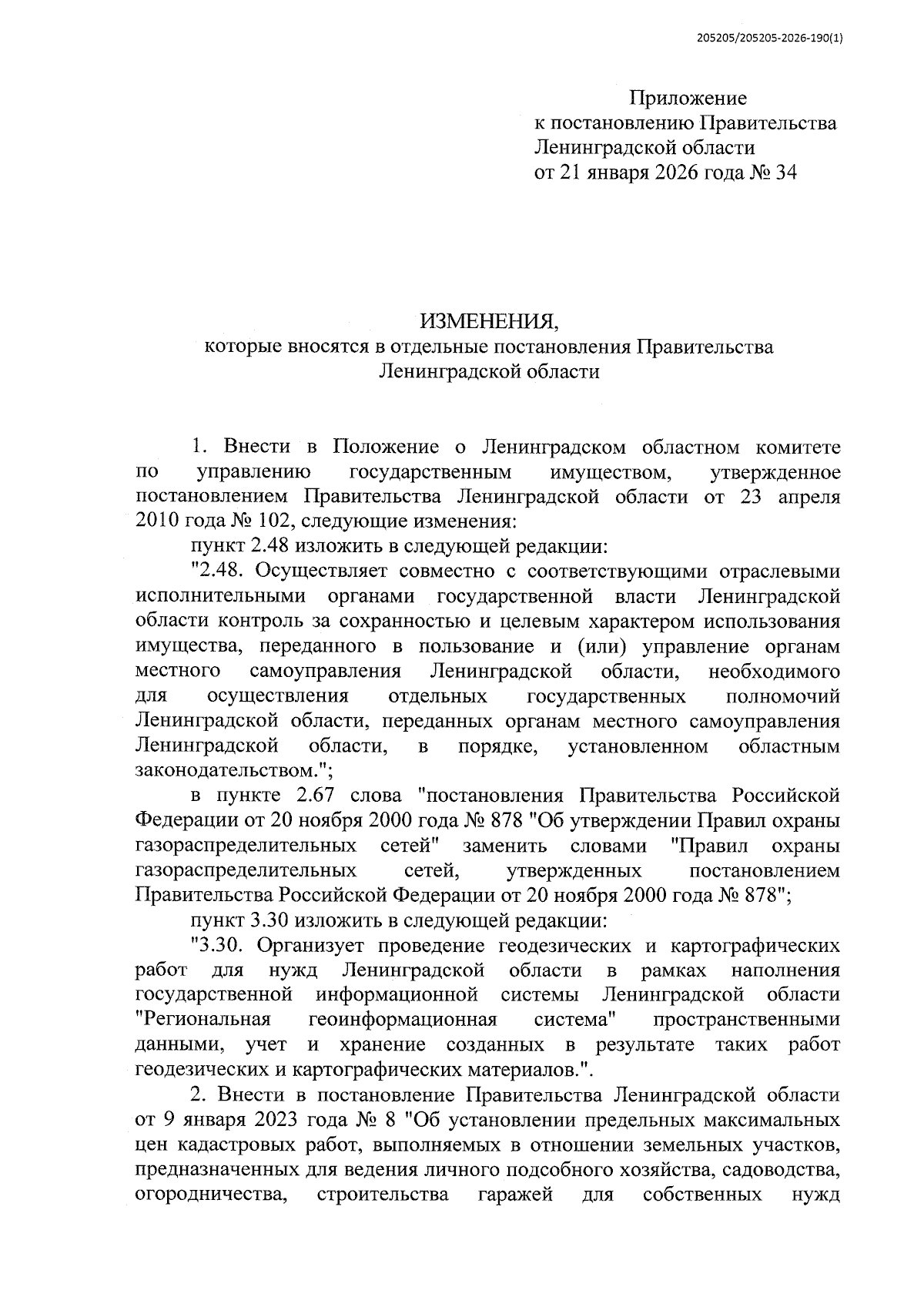 205205/205205-2026-190(1)

Приложение
к постановлению Правительства
Ленинградской области
от 21 января 2026 года № 34

ИЗМЕНЕНИЯ,
которые вносятся в отдельные постановления Правительства
Ленинградской области

1. Внести в Положение о Ленинградском областном комитете по управлению государственным имуществом, утвержденное постановлением Правительства Ленинградской области от 23 апреля 2010 года № 102, следующие изменения:

пункт 2.48 изложить в следующей редакции:

"2.48. Осуществляет совместно с соответствующими отраслевыми исполнительными органами государственной власти Ленинградской области контроль за сохранностью и целевым характером использования имущества, переданного в пользование и (или) управление органам местного самоуправления Ленинградской области, необходимого для осуществления отдельных государственных полномочий Ленинградской области, переданных органам местного самоуправления Ленинградской области, в порядке, установленном областным законодательством.";

в пункте 2.67 слова "постановления Правительства Российской Федерации от 20 ноября 2000 года № 878 "Об утверждении Правил охраны газораспределительных сетей" заменить словами "Правил охраны газораспределительных сетей, утвержденных постановлением Правительства Российской Федерации от 20 ноября 2000 года № 878";

пункт 3.30 изложить в следующей редакции:

"3.30. Организует проведение геодезических и картографических работ для нужд Ленинградской области в рамках наполнения государственной информационной системы Ленинградской области "Региональная геоинформационная система" пространственными данными, учет и хранение созданных в результате таких работ геодезических и картографических материалов.".

2. Внести в постановление Правительства Ленинградской области от 9 января 2023 года № 8 "Об установлении предельных максимальных цен кадастровых работ, выполняемых в отношении земельных участков, предназначенных для ведения личного подсобного хозяйства, садоводства, огородничества, строительства гаражей для собственных нужд